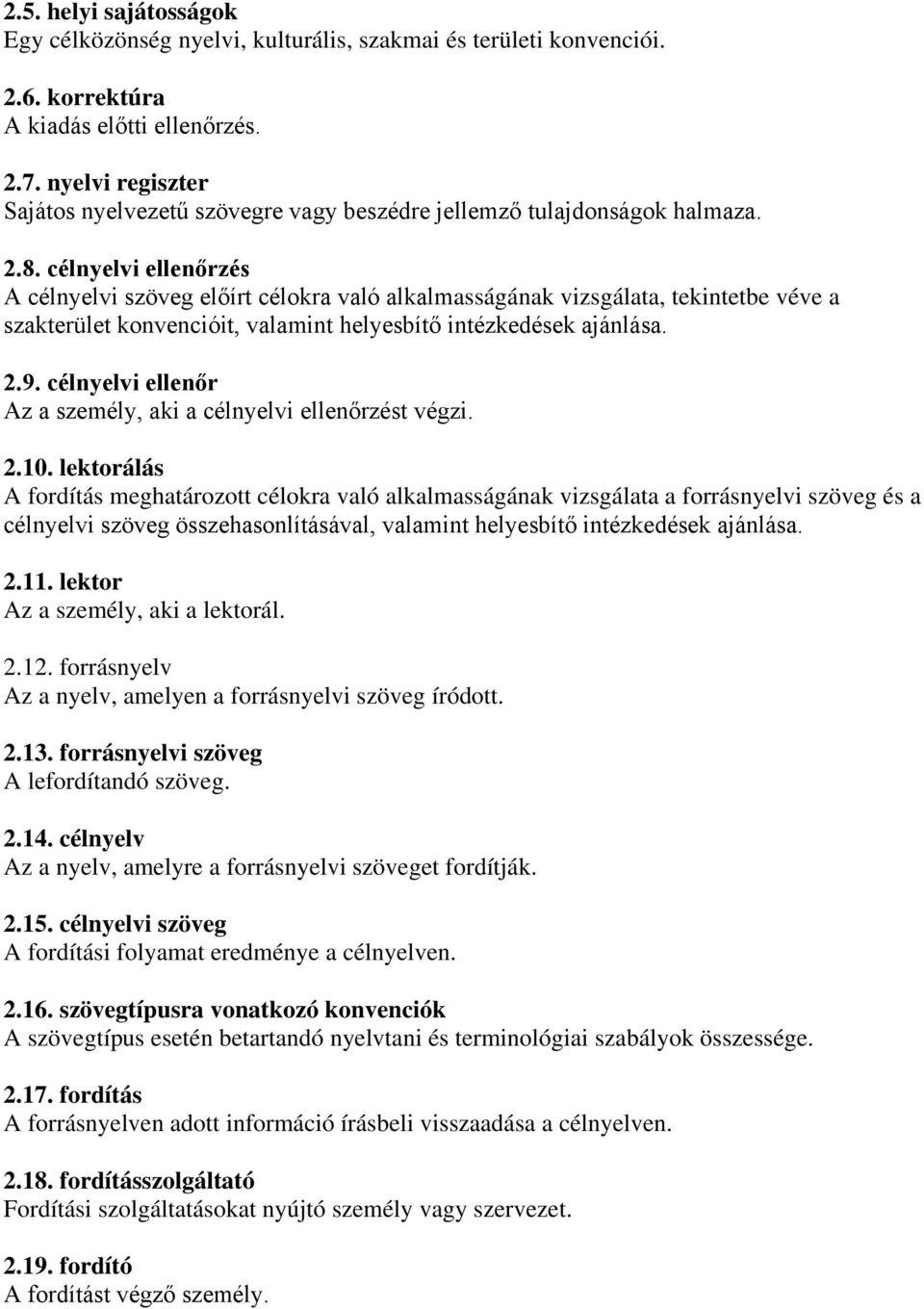 2.5. helyi sajátosságok
Egy célközönség nyelvi, kulturális, szakmai és területi konvenciói.

2.6. korrektúra
A kiadás előtti ellenőrzés.

2.7. nyelvi regiszter
Sajátos nyelvezetű szövegre vagy beszédre jellemző tulajdonságok halmaza.

2.8. célnyelvi ellenőrzés
A célnyelvi szöveg előírt célokra való alkalmasságának vizsgálata, tekintetbe véve a szakterület konvencióit, valamint helyesbítő intézkedések ajánlása.

2.9. célnyelvi ellenőr
Az a személy, aki a célnyelvi ellenőrzést végzi.

2.10. lektorálás
A fordítás meghatározott célokra való alkalmasságának vizsgálata a forrásnyelvi szöveg és a célnyelvi szöveg összehasonlításával, valamint helyesbítő intézkedések ajánlása.

2.11. lektor
Az a személy, aki a lektorál.

2.12. forrásnyelv
Az a nyelv, amelyen a forrásnyelvi szöveg íródott.

2.13. forrásnyelvi szöveg
A lefordítandó szöveg.

2.14. célnyelv
Az a nyelv, amelyre a forrásnyelvi szöveget fordítják.

2.15. célnyelvi szöveg
A fordítási folyamat eredménye a célnyelven.

2.16. szövegtípusra vonatkozó konvenciók
A szövegtípus esetén betartandó nyelvtani és terminológiai szabályok összessége.

2.17. fordítás
A forrásnyelven adott információ írásbeli visszaadása a célnyelven.

2.18. fordításszolgáltató
Fordítási szolgáltatásokat nyújtó személy vagy szervezet.

2.19. fordító
A fordítást végző személy.